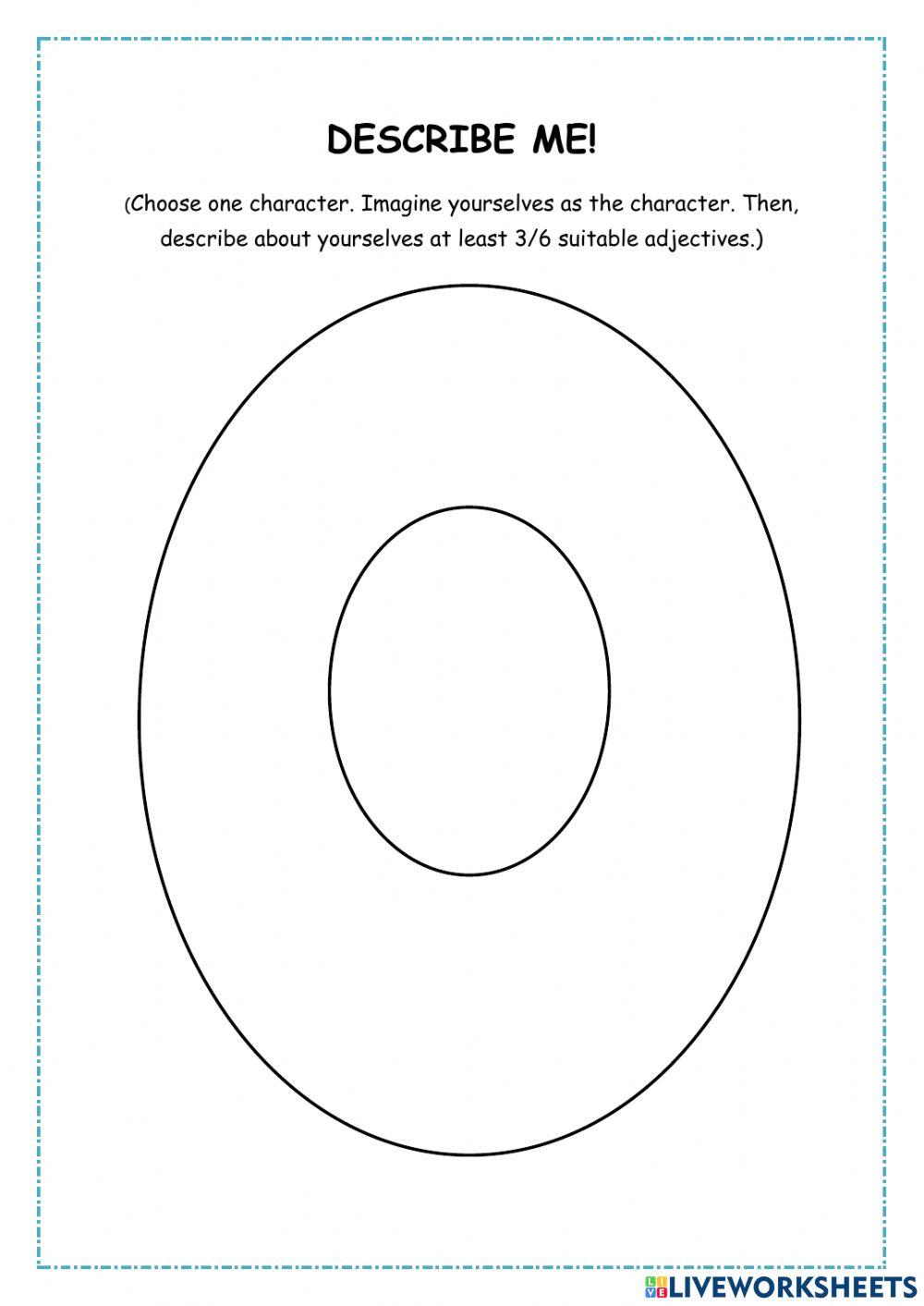 DESCRIBE ME!

(Choose one character. Imagine yourselves as the character. Then, describe about yourselves at least 3/6 suitable adjectives.)

LIVEWORKSHEETS